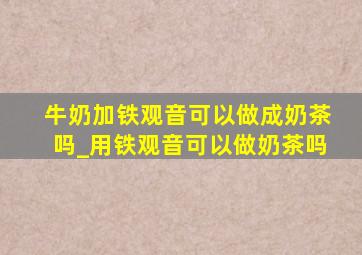 牛奶加铁观音可以做成奶茶吗_用铁观音可以做奶茶吗